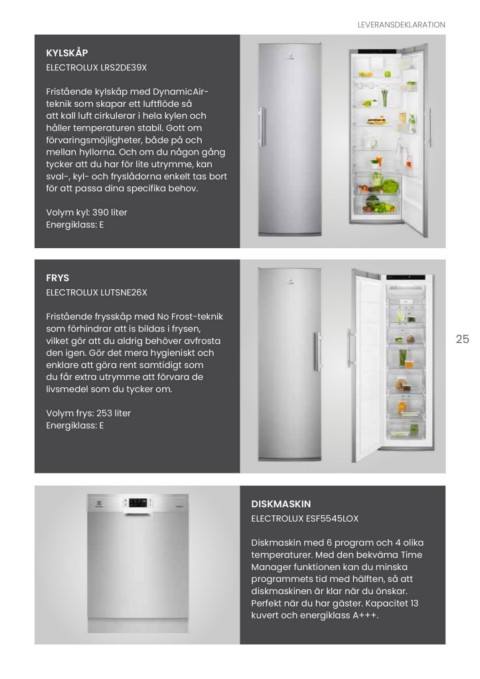 LEVERANSDEKLARATION

KYLSKÅP
ELECTROLUX LRS2DE39X

Fristående kylskåp med DynamicAir-teknik som skapar ett luftflöde så att kall luft cirkulerar i hela kylen och håller temperaturen stabil. Gott om förvaringsmöjligheter, både på och mellan hyllorna. Och om du någon gång tycker att du har för lite utrymme, kan sval-, kyl- och fryslådorna enkelt tas bort för att passa dina specifika behov.

Volym kyl: 390 liter
Energiklass: E

FRYS
ELECTROLUX LUTSNE26X

Fristående frysskåp med No Frost-teknik som förhindrar att is bildas i frysen, vilket gör att du aldrig behöver avfrosta den igen. Gör det mera hygieniskt och enklare att göra rent samtidigt som du får extra utrymme att förvara de livsmedel som du tycker om.

Volym frys: 253 liter
Energiklass: E

25

DISKMASKIN
ELECTROLUX ESF5545LOX

Diskmaskin med 6 program och 4 olika temperaturer. Med den bekväma Time Manager funktionen kan du minska programmets tid med hälften, så att diskmaskinen är klar när du önskar. Perfekt när du har gäster. Kapacitet 13 kuvert och energiklass A+++.